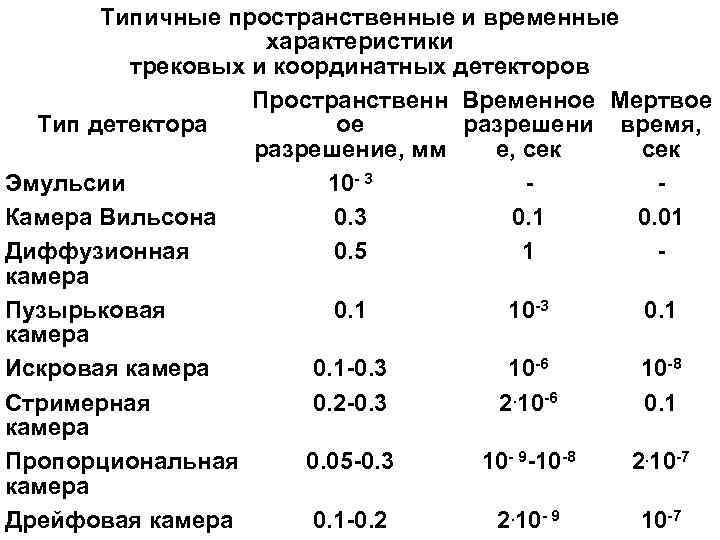 Типичные пространственные и временные характеристики трековых и координатных детекторов

| Тип детектора | Пространственное разрешение, мм | Временное разрешение, сек | Мертвое время, сек |
|---|---|---|---|
| Эмульсии | $10^{-3}$ | - | - |
| Камера Вильсона | 0.3 | 0.1 | 0.01 |
| Диффузионная камера | 0.5 | 1 | - |
| Пузырьковая камера | 0.1 | $10^{-3}$ | 0.1 |
| Искровая камера | 0.1-0.3 | $10^{-6}$ | $10^{-8}$ |
| Стримерная камера | 0.2-0.3 | $2 \cdot 10^{-6}$ | 0.1 |
| Пропорциональная камера | 0.05-0.3 | $10^{-9}$-$10^{-8}$ | $2 \cdot 10^{-7}$ |
| Дрейфовая камера | 0.1-0.2 | $2 \cdot 10^{-9}$ | $10^{-7}$ |